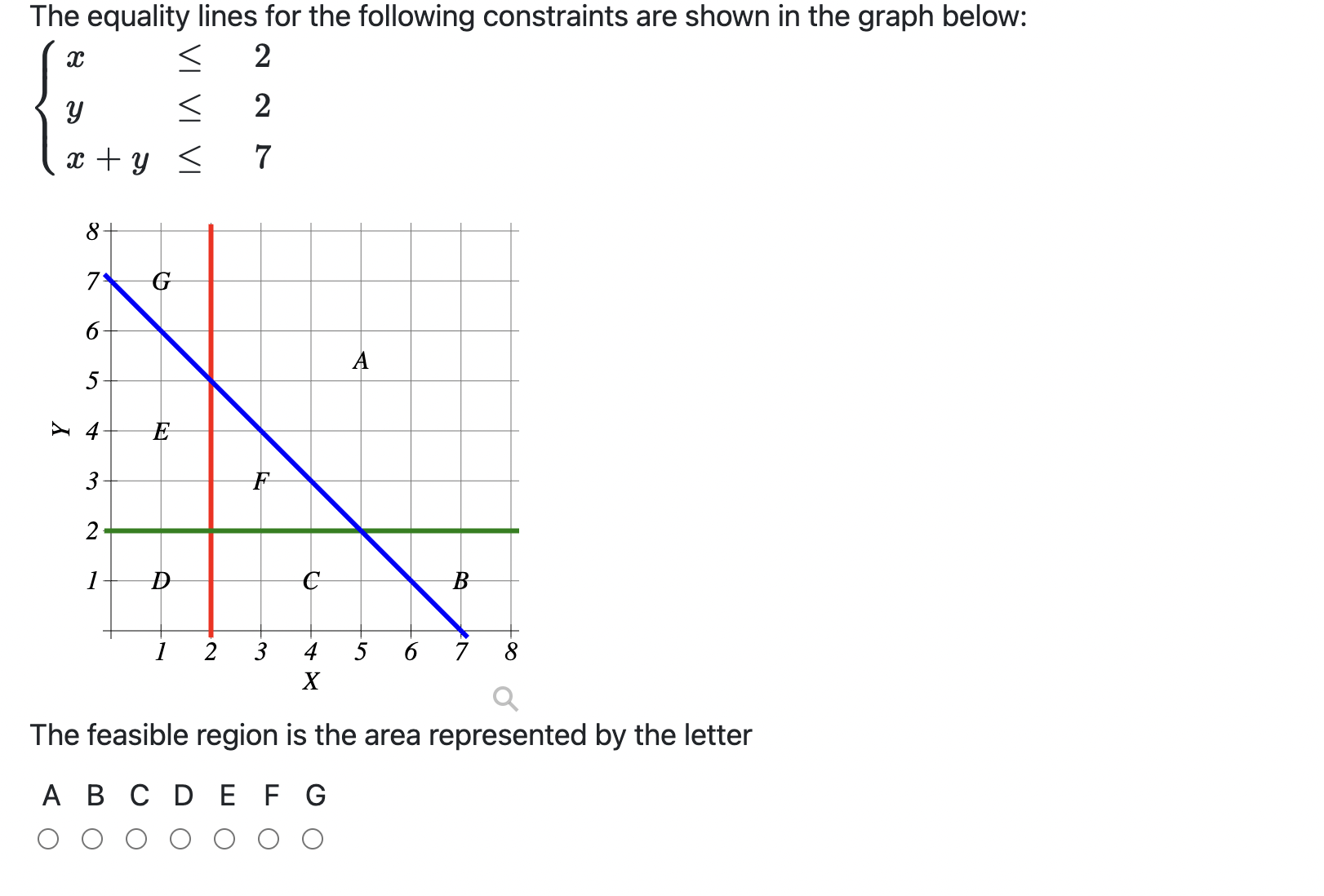 The equality lines for the following constraints are shown in the graph below:

$\begin{cases} x & \leq & 2 \\ y & \leq & 2 \\ x+y & \leq & 7 \end{cases}$

8
7
6
5
4
3
2
1
Y
G
A
E
F
D
C
B
1 2 3 4 5 6 7 8
X

The feasible region is the area represented by the letter

A B C D E F G